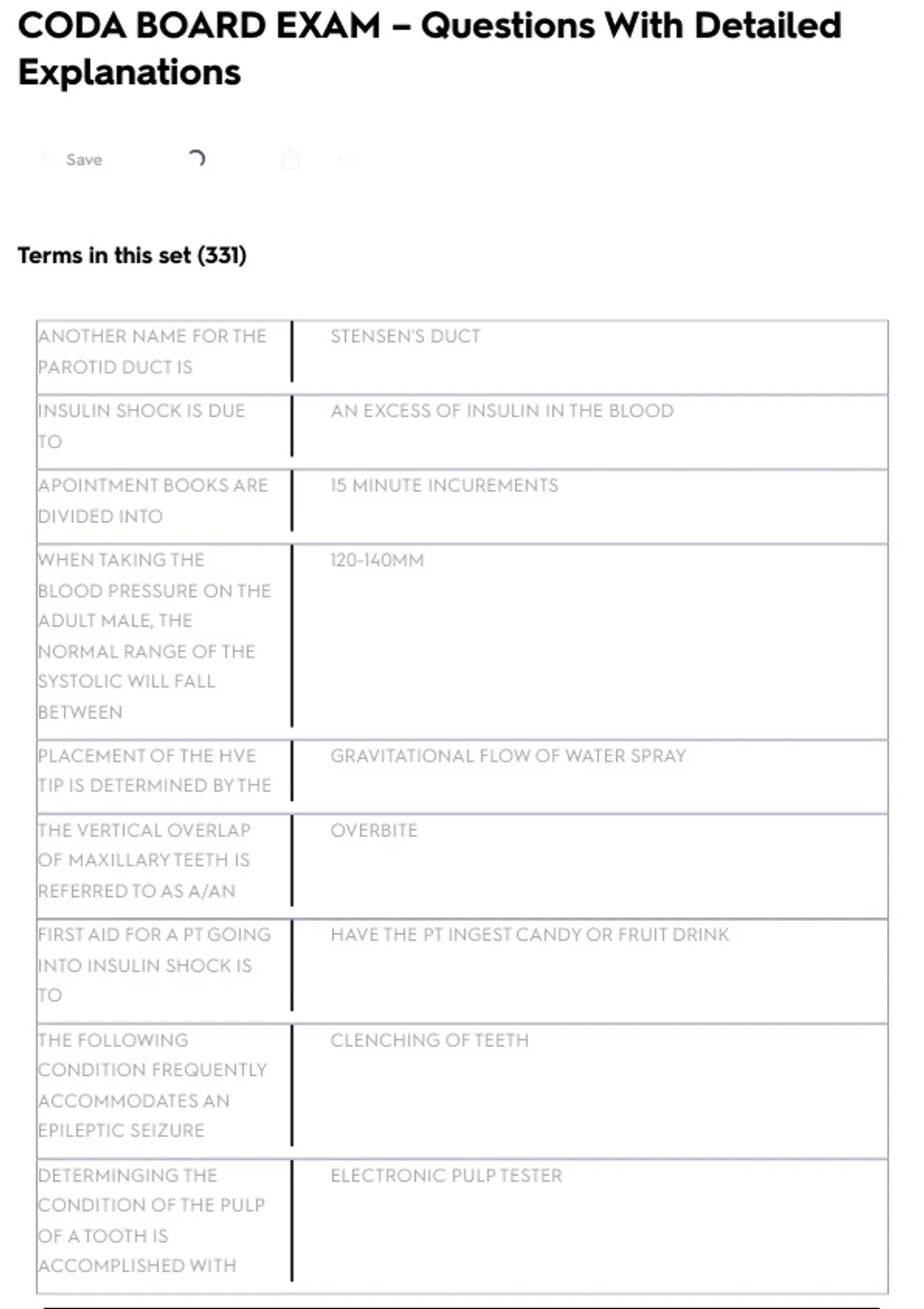 CODA BOARD EXAM – Questions With Detailed Explanations

Save

Terms in this set (331)

| | |
|---|---|
| ANOTHER NAME FOR THE PAROTID DUCT IS | STENSEN'S DUCT |
| INSULIN SHOCK IS DUE TO | AN EXCESS OF INSULIN IN THE BLOOD |
| APOINTMENT BOOKS ARE DIVIDED INTO | 15 MINUTE INCUREMENTS |
| WHEN TAKING THE BLOOD PRESSURE ON THE ADULT MALE, THE NORMAL RANGE OF THE SYSTOLIC WILL FALL BETWEEN | 120-140MM |
| PLACEMENT OF THE HVE TIP IS DETERMINED BY THE | GRAVITATIONAL FLOW OF WATER SPRAY |
| THE VERTICAL OVERLAP OF MAXILLARY TEETH IS REFERRED TO AS A/AN | OVERBITE |
| FIRST AID FOR A PT GOING INTO INSULIN SHOCK IS TO | HAVE THE PT INGEST CANDY OR FRUIT DRINK |
| THE FOLLOWING CONDITION FREQUENTLY ACCOMMODATES AN EPILEPTIC SEIZURE | CLENCHING OF TEETH |
| DETERMINGING THE CONDITION OF THE PULP OF A TOOTH IS ACCOMPLISHED WITH | ELECTRONIC PULP TESTER |